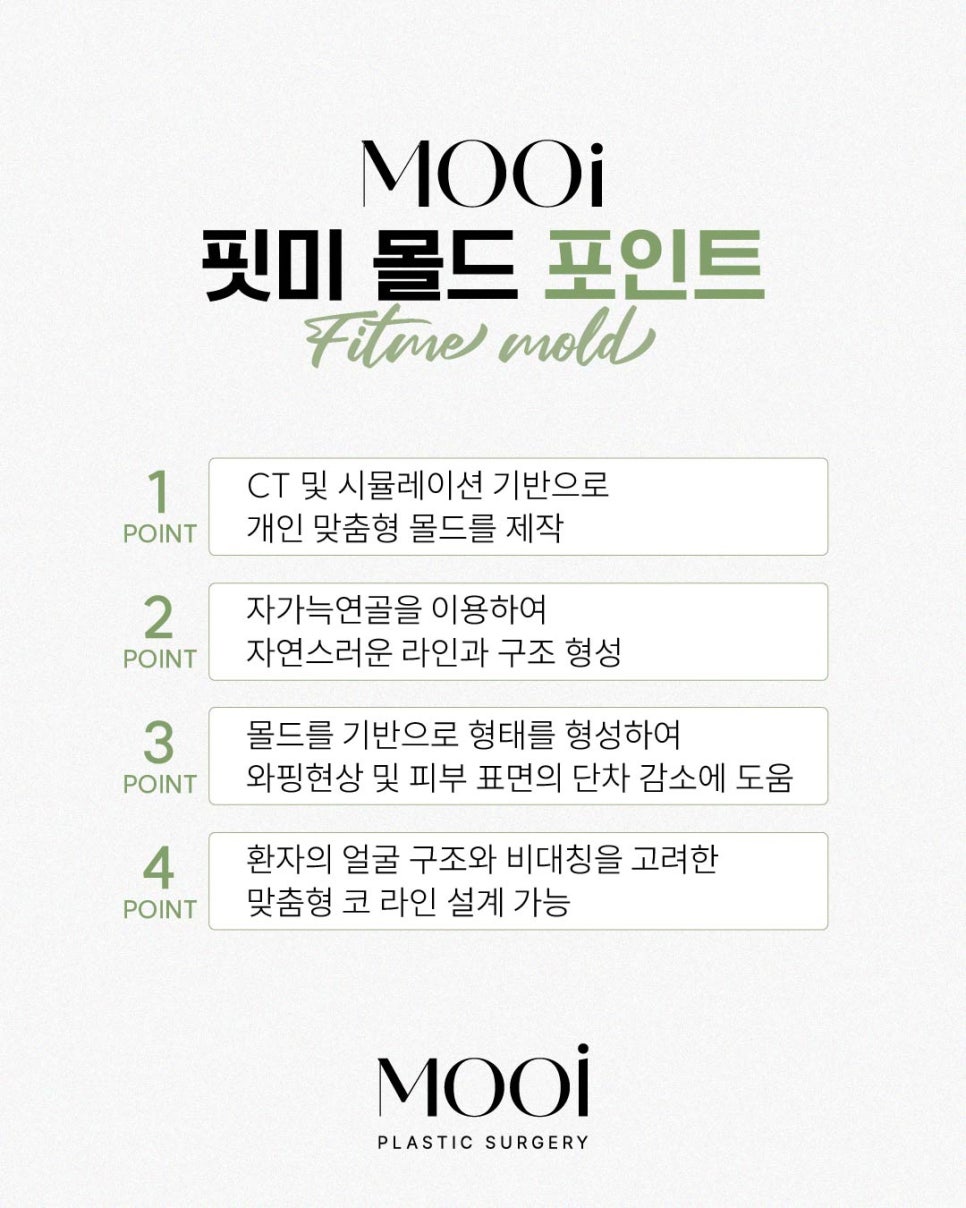 MOOi
핏미 몰드 포인트
Fitme mold

1
POINT
CT 및 시뮬레이션 기반으로
개인 맞춤형 몰드를 제작

2
POINT
자가늑연골을 이용하여
자연스러운 라인과 구조 형성

3
POINT
몰드를 기반으로 형태를 형성하여
와핑현상 및 피부 표면의 단차 감소에 도움

4
POINT
환자의 얼굴 구조와 비대칭을 고려한
맞춤형 코 라인 설계 가능

MOOi
PLASTIC SURGERY